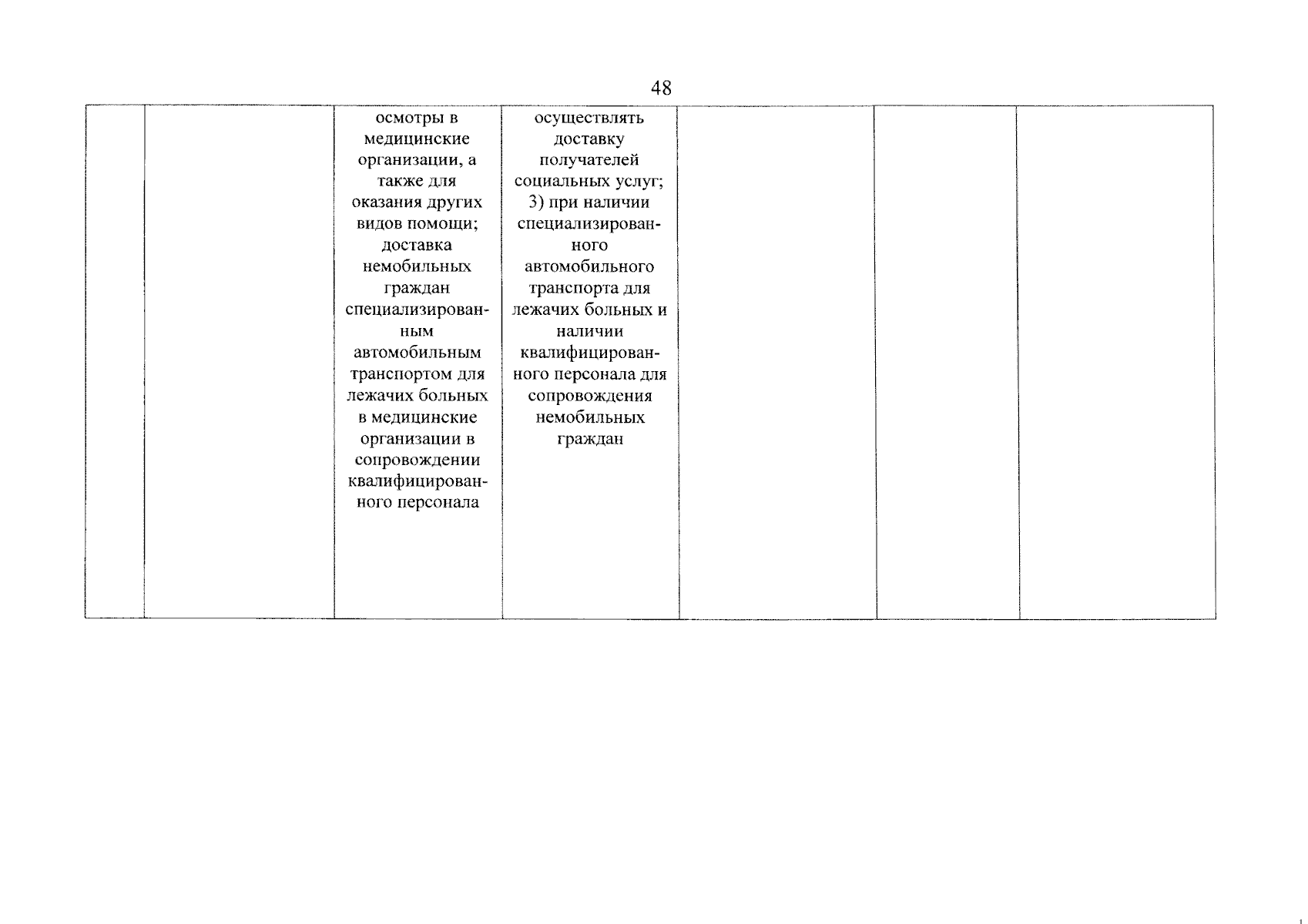 48

|  |  |  |  |  |  |  |
|---|---|---|---|---|---|---|
|  |  | осмотры в медицинские организации, а также для оказания других видов помощи; доставка немобильных граждан специализированным автомобильным транспортом для лежачих больных в медицинские организации в сопровождении квалифицированного персонала | осуществлять доставку получателей социальных услуг; 3) при наличии специализированного автомобильного транспорта для лежачих больных и наличии квалифицированного персонала для сопровождения немобильных граждан |  |  |  |